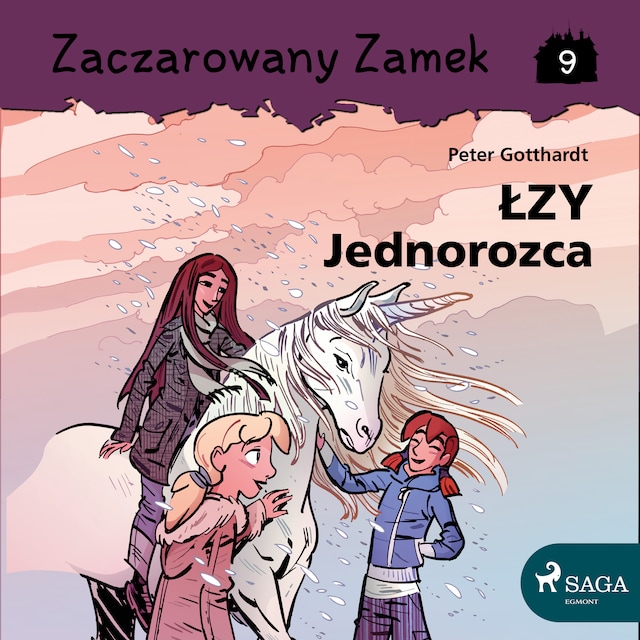 Zaczarowany Zamek

9

Peter Gotthardt

ŁZY
Jednorozca

SAGA
EGMONT